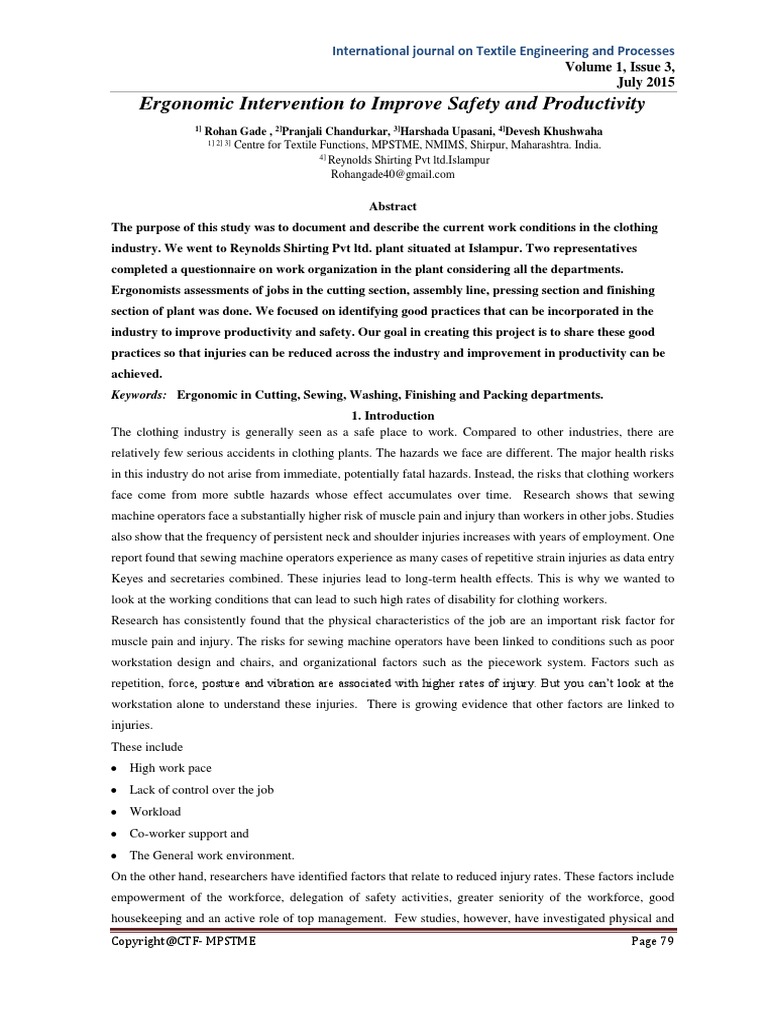 International journal on Textile Engineering and Processes
Volume 1, Issue 3,
July 2015

Ergonomic Intervention to Improve Safety and Productivity

$^{1]}$ Rohan Gade , $^{2]}$Pranjali Chandurkar, $^{3]}$Harshada Upasani, $^{4]}$Devesh Khushwaha
$^{1] 2] 3]}$ Centre for Textile Functions, MPSTME, NMIMS, Shirpur, Maharashtra. India.
$^{4]}$ Reynolds Shirting Pvt ltd.Islampur
Rohangade40@gmail.com

Abstract

The purpose of this study was to document and describe the current work conditions in the clothing industry. We went to Reynolds Shirting Pvt ltd. plant situated at Islampur. Two representatives completed a questionnaire on work organization in the plant considering all the departments. Ergonomists assessments of jobs in the cutting section, assembly line, pressing section and finishing section of plant was done. We focused on identifying good practices that can be incorporated in the industry to improve productivity and safety. Our goal in creating this project is to share these good practices so that injuries can be reduced across the industry and improvement in productivity can be achieved.

Keywords: Ergonomic in Cutting, Sewing, Washing, Finishing and Packing departments.

1. Introduction

The clothing industry is generally seen as a safe place to work. Compared to other industries, there are relatively few serious accidents in clothing plants. The hazards we face are different. The major health risks in this industry do not arise from immediate, potentially fatal hazards. Instead, the risks that clothing workers face come from more subtle hazards whose effect accumulates over time. Research shows that sewing machine operators face a substantially higher risk of muscle pain and injury than workers in other jobs. Studies also show that the frequency of persistent neck and shoulder injuries increases with years of employment. One report found that sewing machine operators experience as many cases of repetitive strain injuries as data entry Keyes and secretaries combined. These injuries lead to long-term health effects. This is why we wanted to look at the working conditions that can lead to such high rates of disability for clothing workers.

Research has consistently found that the physical characteristics of the job are an important risk factor for muscle pain and injury. The risks for sewing machine operators have been linked to conditions such as poor workstation design and chairs, and organizational factors such as the piecework system. Factors such as repetition, force, posture and vibration are associated with higher rates of injury. But you can't look at the workstation alone to understand these injuries. There is growing evidence that other factors are linked to injuries.

These include

• High work pace
• Lack of control over the job
• Workload
• Co-worker support and
• The General work environment.

On the other hand, researchers have identified factors that relate to reduced injury rates. These factors include empowerment of the workforce, delegation of safety activities, greater seniority of the workforce, good housekeeping and an active role of top management. Few studies, however, have investigated physical and

Copyright@CTF- MPSTME
Page 79